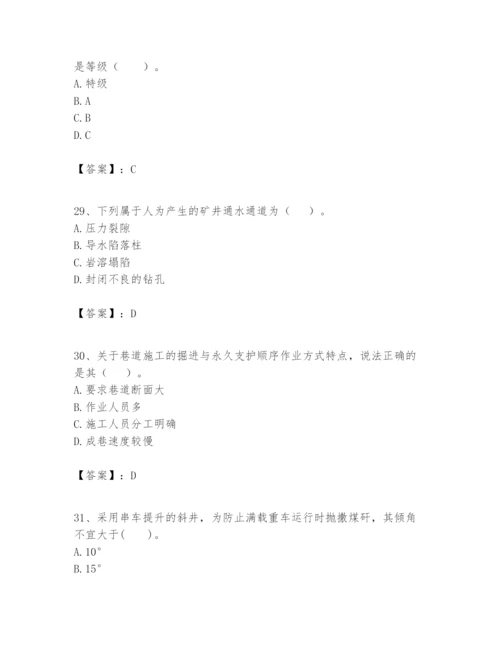 是等级（　　）。
A. 特级
B. A
C. B
D. C

【答案】：C

29、下列属于人为产生的矿井通水通道为（　　）。
A. 压力裂隙
B. 导水陷落柱
C. 岩溶塌陷
D. 封闭不良的钻孔

【答案】：D

30、关于巷道施工的掘进与永久支护顺序作业方式特点，说法正确的是其（　　）。
A. 要求巷道断面大
B. 作业人员多
C. 施工人员分工明确
D. 成巷速度较慢

【答案】：D

31、采用串车提升的斜井，为防止满载重车运行时抛撒煤矸，其倾角不宜大于(　　)。
A. 10°
B. 15°